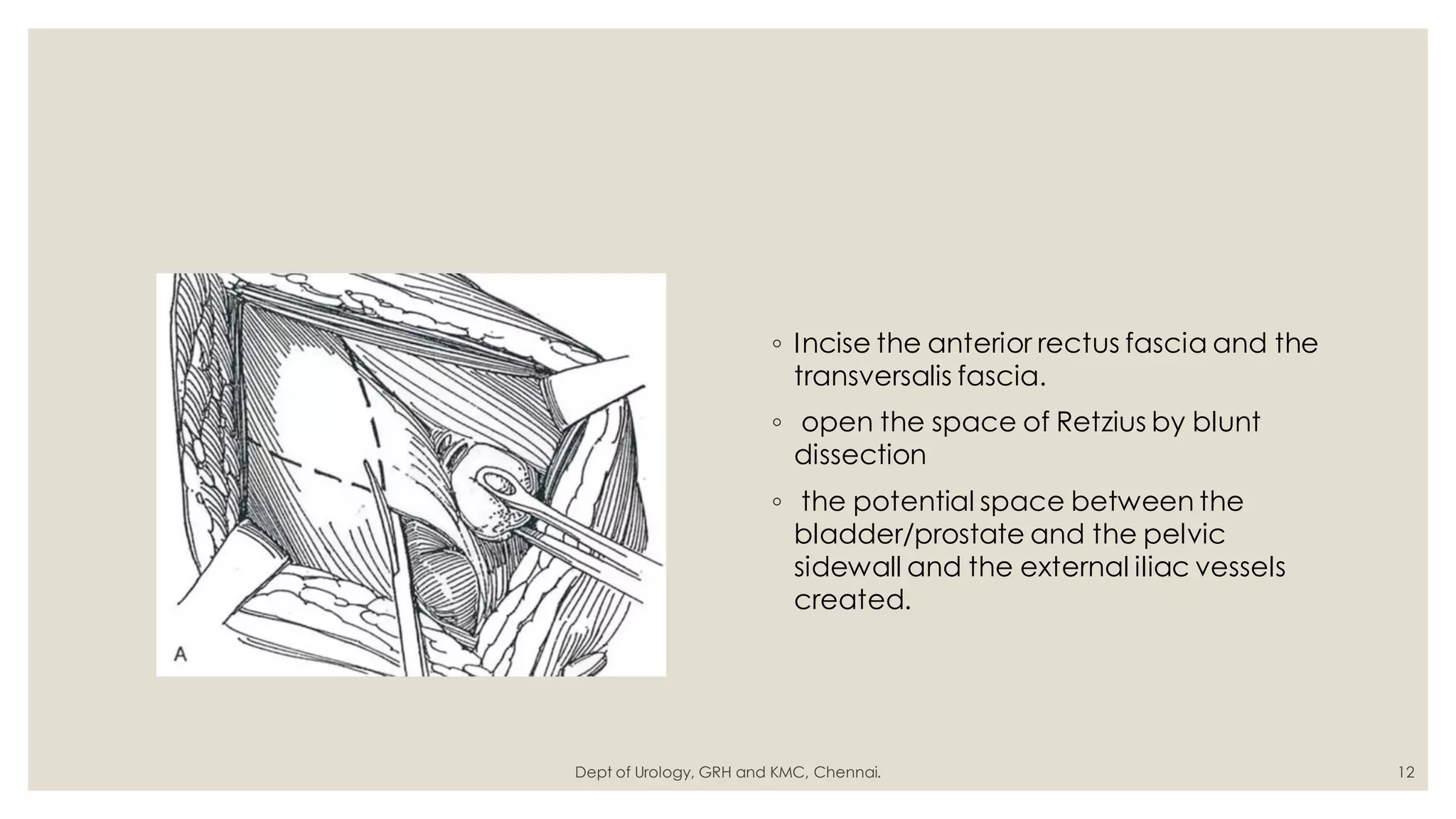 A

◦ Incise the anterior rectus fascia and the transversalis fascia.

◦ open the space of Retzius by blunt dissection

◦ the potential space between the bladder/prostate and the pelvic sidewall and the external iliac vessels created.

Dept of Urology, GRH and KMC, Chennai.

12